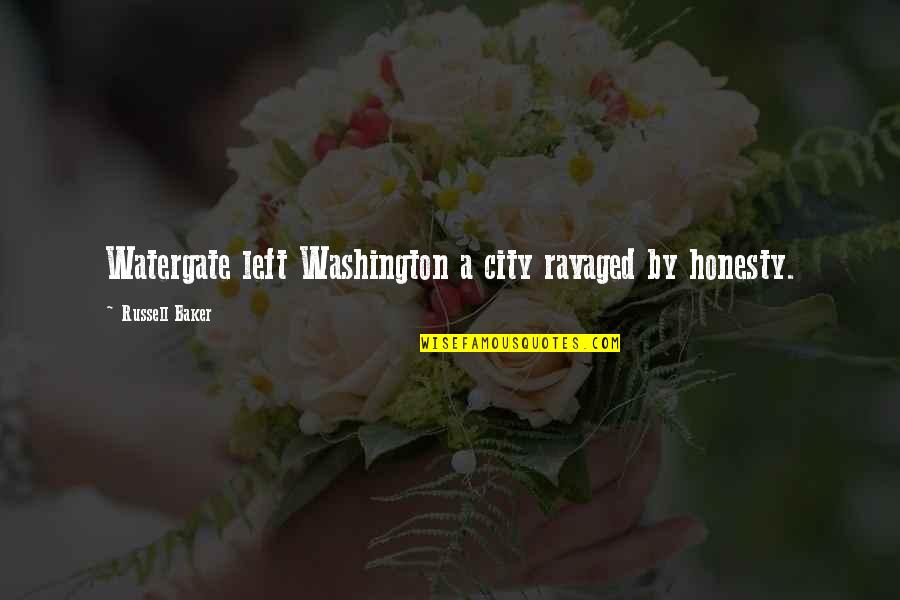 Watergate left Washington a city ravaged by honesty.

~ Russell Baker

WISEFAMOUSQUOTES.COM